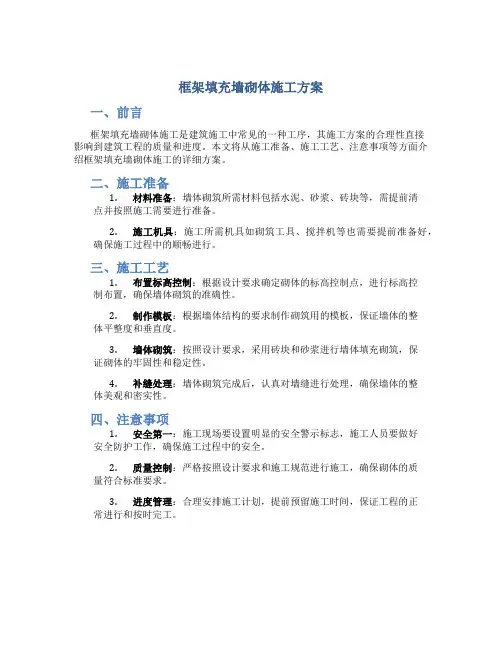 框架填充墙砌体施工方案

一、前言

框架填充墙砌体施工是建筑施工中常见的一种工序，其施工方案的合理性直接影响到建筑工程的质量和进度。本文将从施工准备、施工工艺、注意事项等方面介绍框架填充墙砌体施工的详细方案。

二、施工准备

1. 材料准备：墙体砌筑所需材料包括水泥、砂浆、砖块等，需提前清点并按照施工需要进行准备。

2. 施工机具：施工所需机具如砌筑工具、搅拌机等也需要提前准备好，确保施工过程中的顺畅进行。

三、施工工艺

1. 布置标高控制：根据设计要求确定砌体的标高控制点，进行标高控制布置，确保墙体砌筑的准确性。

2. 制作模板：根据墙体结构的要求制作砌筑用的模板，保证墙体的整体平整度和垂直度。

3. 墙体砌筑：按照设计要求，采用砖块和砂浆进行墙体填充砌筑，保证砌体的牢固性和稳定性。

4. 补缝处理：墙体砌筑完成后，认真对墙缝进行处理，确保墙体的整体美观和密实性。

四、注意事项

1. 安全第一：施工现场要设置明显的安全警示标志，施工人员要做好安全防护工作，确保施工过程中的安全。

2. 质量控制：严格按照设计要求和施工规范进行施工，确保砌体的质量符合标准要求。

3. 进度管理：合理安排施工计划，提前预留施工时间，保证工程的正常进行和按时完工。